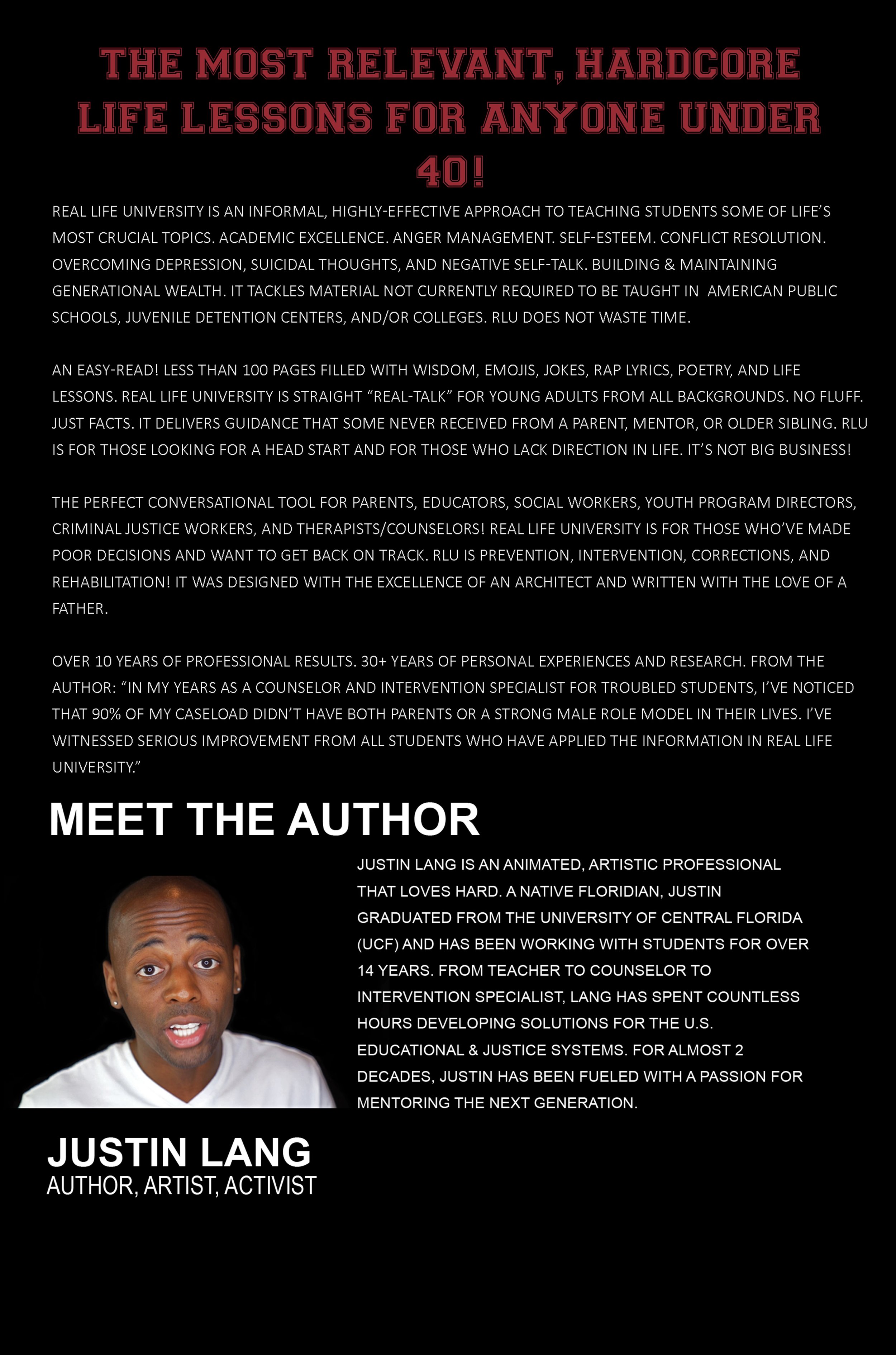 THE MOST RELEVANT, HARDCORE LIFE LESSONS FOR ANYONE UNDER 40!

REAL LIFE UNIVERSITY IS AN INFORMAL, HIGHLY-EFFECTIVE APPROACH TO TEACHING STUDENTS SOME OF LIFE'S MOST CRUCIAL TOPICS. ACADEMIC EXCELLENCE. ANGER MANAGEMENT. SELF-ESTEEM. CONFLICT RESOLUTION. OVERCOMING DEPRESSION, SUICIDAL THOUGHTS, AND NEGATIVE SELF-TALK. BUILDING & MAINTAINING GENERATIONAL WEALTH. IT TACKLES MATERIAL NOT CURRENTLY REQUIRED TO BE TAUGHT IN AMERICAN PUBLIC SCHOOLS, JUVENILE DETENTION CENTERS, AND/OR COLLEGES. RLU DOES NOT WASTE TIME.

AN EASY-READ! LESS THAN 100 PAGES FILLED WITH WISDOM, EMOJIS, JOKES, RAP LYRICS, POETRY, AND LIFE LESSONS. REAL LIFE UNIVERSITY IS STRAIGHT "REAL-TALK" FOR YOUNG ADULTS FROM ALL BACKGROUNDS. NO FLUFF. JUST FACTS. IT DELIVERS GUIDANCE THAT SOME NEVER RECEIVED FROM A PARENT, MENTOR, OR OLDER SIBLING. RLU IS FOR THOSE LOOKING FOR A HEAD START AND FOR THOSE WHO LACK DIRECTION IN LIFE. IT'S NOT BIG BUSINESS!

THE PERFECT CONVERSATIONAL TOOL FOR PARENTS, EDUCATORS, SOCIAL WORKERS, YOUTH PROGRAM DIRECTORS, CRIMINAL JUSTICE WORKERS, AND THERAPISTS/COUNSELORS! REAL LIFE UNIVERSITY IS FOR THOSE WHO'VE MADE POOR DECISIONS AND WANT TO GET BACK ON TRACK. RLU IS PREVENTION, INTERVENTION, CORRECTIONS, AND REHABILITATION! IT WAS DESIGNED WITH THE EXCELLENCE OF AN ARCHITECT AND WRITTEN WITH THE LOVE OF A FATHER.

OVER 10 YEARS OF PROFESSIONAL RESULTS. 30+ YEARS OF PERSONAL EXPERIENCES AND RESEARCH. FROM THE AUTHOR: "IN MY YEARS AS A COUNSELOR AND INTERVENTION SPECIALIST FOR TROUBLED STUDENTS, I'VE NOTICED THAT 90% OF MY CASELOAD DIDN'T HAVE BOTH PARENTS OR A STRONG MALE ROLE MODEL IN THEIR LIVES. I'VE WITNESSED SERIOUS IMPROVEMENT FROM ALL STUDENTS WHO HAVE APPLIED THE INFORMATION IN REAL LIFE UNIVERSITY."

MEET THE AUTHOR

JUSTIN LANG IS AN ANIMATED, ARTISTIC PROFESSIONAL THAT LOVES HARD. A NATIVE FLORIDIAN, JUSTIN GRADUATED FROM THE UNIVERSITY OF CENTRAL FLORIDA (UCF) AND HAS BEEN WORKING WITH STUDENTS FOR OVER 14 YEARS. FROM TEACHER TO COUNSELOR TO INTERVENTION SPECIALIST, LANG HAS SPENT COUNTLESS HOURS DEVELOPING SOLUTIONS FOR THE U.S. EDUCATIONAL & JUSTICE SYSTEMS. FOR ALMOST 2 DECADES, JUSTIN HAS BEEN FUELED WITH A PASSION FOR MENTORING THE NEXT GENERATION.

JUSTIN LANG
AUTHOR, ARTIST, ACTIVIST